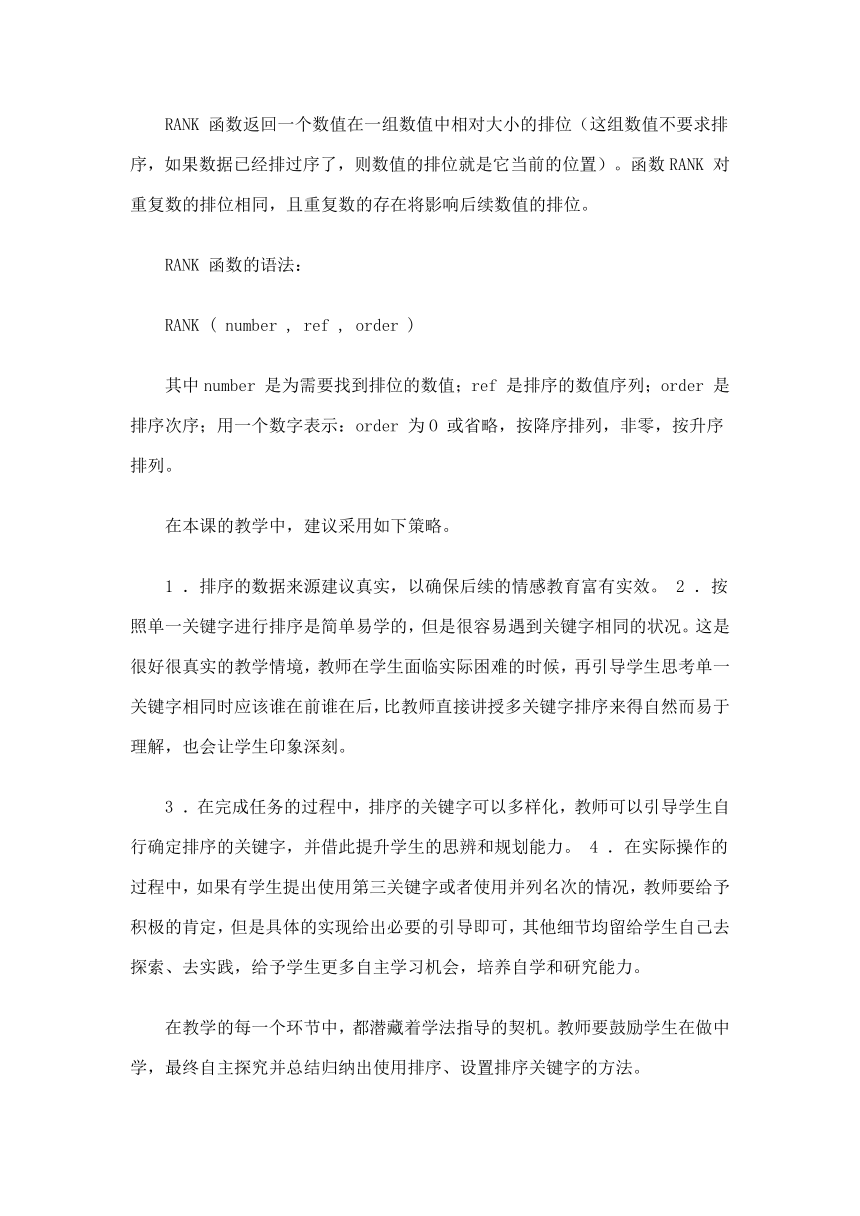 RANK 函数返回一个数值在一组数值中相对大小的排位（这组数值不要求排序，如果数据已经排过序了，则数值的排位就是它当前的位置）。函数 RANK 对重复数的排位相同，且重复数的存在将影响后续数值的排位。

RANK 函数的语法：

RANK ( number , ref , order )

其中 number 是为需要找到排位的数值；ref 是排序的数值序列；order 是排序次序；用一个数字表示：order 为 0 或省略，按降序排列，非零，按升序排列。

在本课的教学中，建议采用如下策略。

1 . 排序的数据来源建议真实，以确保后续的情感教育富有实效。 2 . 按照单一关键字进行排序是简单易学的，但是很容易遇到关键字相同的状况。这是很好很真实的教学情境，教师在学生面临实际困难的时候，再引导学生思考单一关键字相同时应该谁在前谁在后，比教师直接讲授多关键字排序来得自然而易于理解，也会让学生印象深刻。

3 . 在完成任务的过程中，排序的关键字可以多样化，教师可以引导学生自行确定排序的关键字，并借此提升学生的思辨和规划能力。 4 . 在实际操作的过程中，如果有学生提出使用第三关键字或者使用并列名次的情况，教师要给予积极的肯定，但是具体的实现给出必要的引导即可，其他细节均留给学生自己去探索、去实践，给予学生更多自主学习机会，培养自学和研究能力。

在教学的每一个环节中，都潜藏着学法指导的契机。教师要鼓励学生在做中学，最终自主探究并总结归纳出使用排序、设置排序关键字的方法。